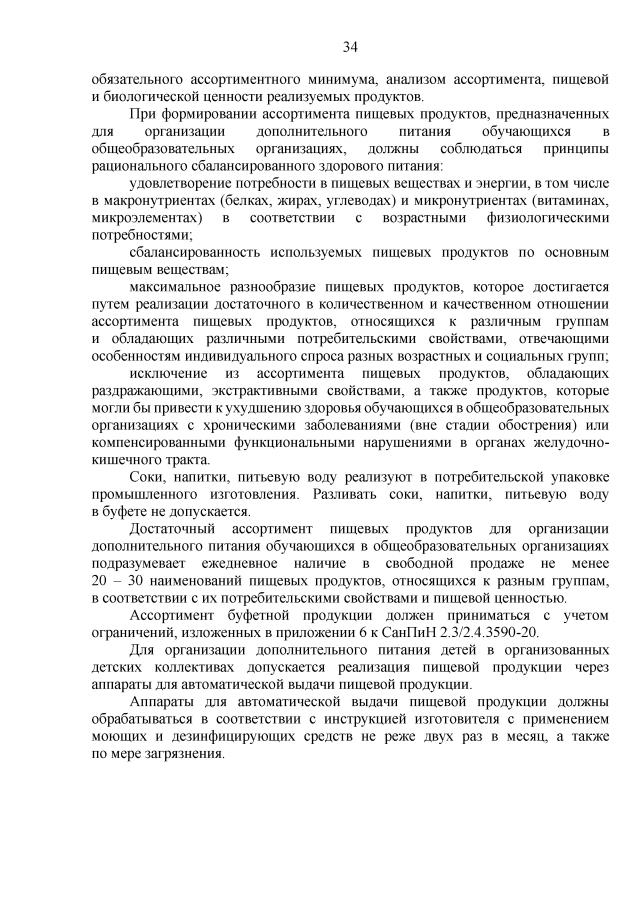 34

обязательного ассортиментного минимума, анализом ассортимента, пищевой и биологической ценности реализуемых продуктов.

При формировании ассортимента пищевых продуктов, предназначенных для организации дополнительного питания обучающихся в общеобразовательных организациях, должны соблюдаться принципы рационального сбалансированного здорового питания:

удовлетворение потребности в пищевых веществах и энергии, в том числе в макронутриентах (белках, жирах, углеводах) и микронутриентах (витаминах, микроэлементах) в соответствии с возрастными физиологическими потребностями;

сбалансированность используемых пищевых продуктов по основным пищевым веществам;

максимальное разнообразие пищевых продуктов, которое достигается путем реализации достаточного в количественном и качественном отношении ассортимента пищевых продуктов, относящихся к различным группам и обладающих различными потребительскими свойствами, отвечающими особенностям индивидуального спроса разных возрастных и социальных групп;

исключение из ассортимента пищевых продуктов, обладающих раздражающими, экстрактивными свойствами, а также продуктов, которые могли бы привести к ухудшению здоровья обучающихся в общеобразовательных организациях с хроническими заболеваниями (вне стадии обострения) или компенсированными функциональными нарушениями в органах желудочно-кишечного тракта.

Соки, напитки, питьевую воду реализуют в потребительской упаковке промышленного изготовления. Разливать соки, напитки, питьевую воду в буфете не допускается.

Достаточный ассортимент пищевых продуктов для организации дополнительного питания обучающихся в общеобразовательных организациях подразумевает ежедневное наличие в свободной продаже не менее 20 – 30 наименований пищевых продуктов, относящихся к разным группам, в соответствии с их потребительскими свойствами и пищевой ценностью.

Ассортимент буфетной продукции должен приниматься с учетом ограничений, изложенных в приложении 6 к СанПиН 2.3/2.4.3590-20.

Для организации дополнительного питания детей в организованных детских коллективах допускается реализация пищевой продукции через аппараты для автоматической выдачи пищевой продукции.

Аппараты для автоматической выдачи пищевой продукции должны обрабатываться в соответствии с инструкцией изготовителя с применением моющих и дезинфицирующих средств не реже двух раз в месяц, а также по мере загрязнения.